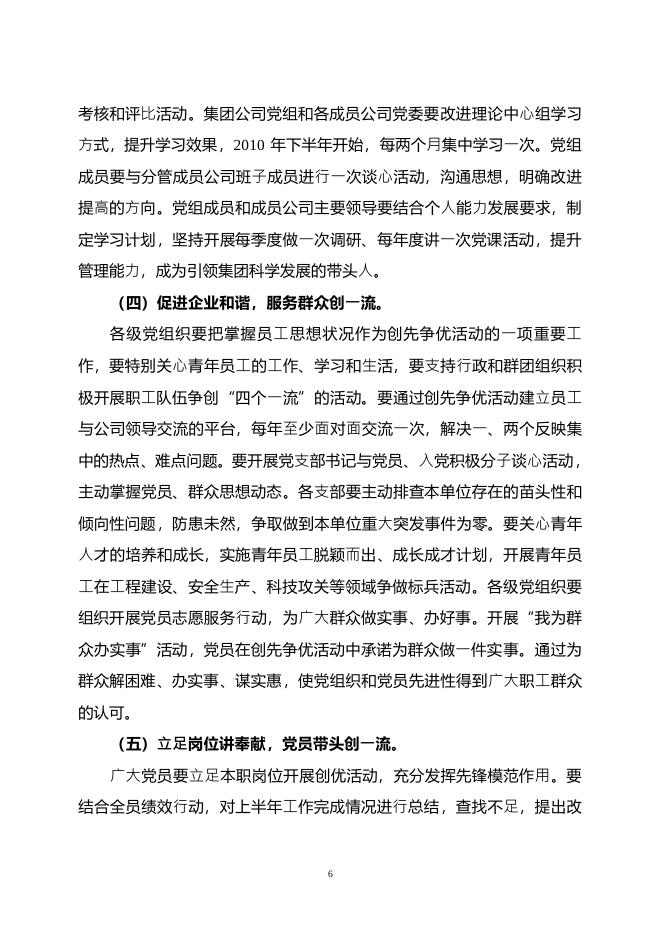 考核和评比活动。集团公司党组和各成员公司党委要改进理论中心组学习方式，提升学习效果，2010 年下半年开始，每两个月集中学习一次。党组成员要与分管成员公司班子成员进行一次谈心活动，沟通思想，明确改进提高的方向。党组成员和成员公司主要领导要结合个人能力发展要求，制定学习计划，坚持开展每季度做一次调研、每年度讲一次党课活动，提升管理能力，成为引领集团科学发展的带头人。

（四）促进企业和谐，服务群众创一流。

各级党组织要把掌握员工思想状况作为创先争优活动的一项重要工作，要特别关心青年员工的工作、学习和生活，要支持行政和群团组织积极开展职工队伍争创“四个一流”的活动。要通过创先争优活动建立员工与公司领导交流的平台，每年至少面对面交流一次，解决一、两个反映集中的热点、难点问题。要开展党支部书记与党员、入党积极分子谈心活动，主动掌握党员、群众思想动态。各支部要主动排查本单位存在的苗头性和倾向性问题，防患未然，争取做到本单位重大突发事件为零。要关心青年人才的培养和成长，实施青年员工脱颖而出、成长成才计划，开展青年员工在工程建设、安全生产、科技攻关等领域争做标兵活动。各级党组织要组织开展党员志愿服务行动，为广大群众做实事、办好事。开展“我为群众办实事”活动，党员在创先争优活动中承诺为群众做一件实事。通过为群众解困难、办实事、谋实惠，使党组织和党员先进性得到广大职工群众的认可。

（五）立足岗位讲奉献，党员带头创一流。

广大党员要立足本职岗位开展创优活动，充分发挥先锋模范作用。要结合全员绩效行动，对上半年工作完成情况进行总结，查找不足，提出改

6